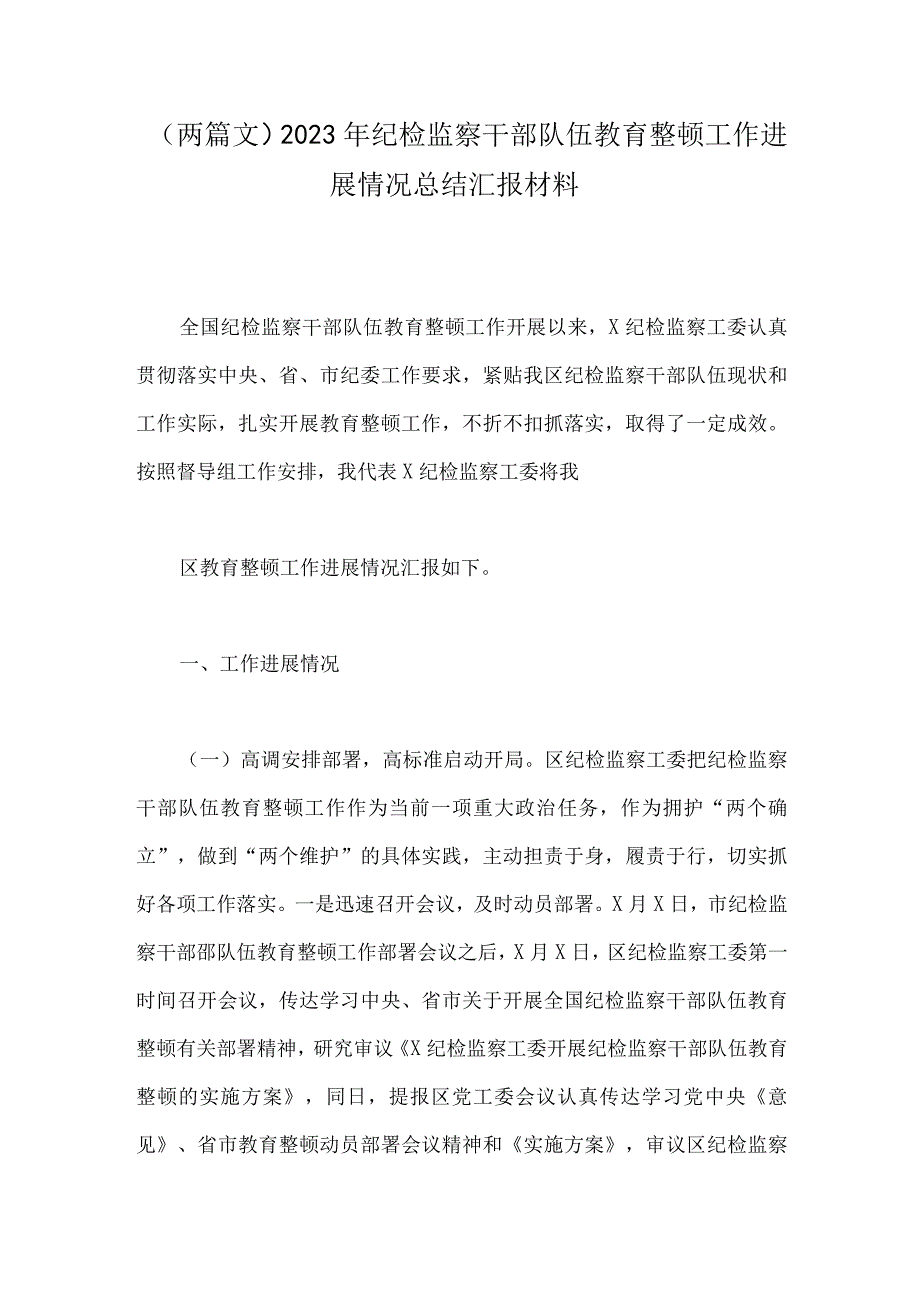 （两篇文）2023年纪检监察干部队伍教育整顿工作进展情况总结汇报材料

全国纪检监察干部队伍教育整顿工作开展以来，X纪检监察工委认真贯彻落实中央、省、市纪委工作要求，紧贴我区纪检监察干部队伍现状和工作实际，扎实开展教育整顿工作，不折不扣抓落实，取得了一定成效。按照督导组工作安排，我代表X纪检监察工委将我

区教育整顿工作进展情况汇报如下。

一、工作进展情况

（一）高调安排部署，高标准启动开局。区纪检监察工委把纪检监察干部队伍教育整顿工作作为当前一项重大政治任务，作为拥护“两个确立”，做到“两个维护”的具体实践，主动担责于身，履责于行，切实抓好各项工作落实。一是迅速召开会议，及时动员部署。X月X日，市纪检监察干部邵队伍教育整顿工作部署会议之后，X月X日，区纪检监察工委第一时间召开会议，传达学习中央、省市关于开展全国纪检监察干部队伍教育整顿有关部署精神，研究审议《X纪检监察工委开展纪检监察干部队伍教育整顿的实施方案》，同日，提报区党工委会议认真传达学习党中央《意见》、省市教育整顿动员部署会议精神和《实施方案》，审议区纪检监察